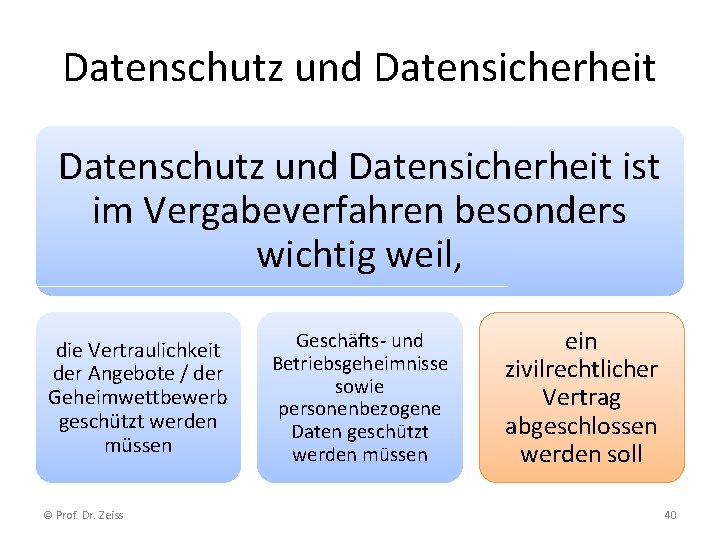 Datenschutz und Datensicherheit

Datenschutz und Datensicherheit ist im Vergabeverfahren besonders wichtig weil,

die Vertraulichkeit der Angebote / der Geheimwettbewerb geschützt werden müssen

Geschäfts- und Betriebsgeheimnisse sowie personenbezogene Daten geschützt werden müssen

ein zivilrechtlicher Vertrag abgeschlossen werden soll

© Prof. Dr. Zeiss

40